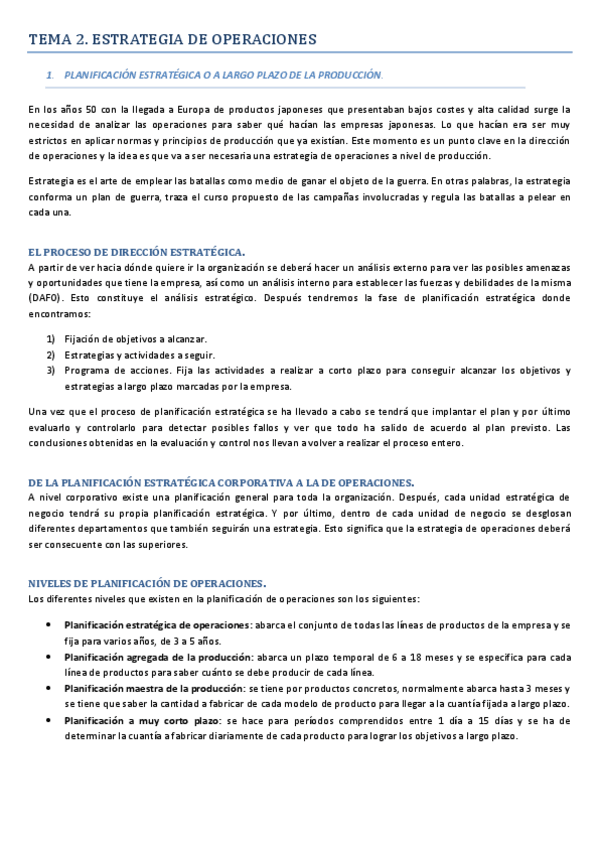 TEMA 2. ESTRATEGIA DE OPERACIONES

1. PLANIFICACIÓN ESTRATÉGICA O A LARGO PLAZO DE LA PRODUCCIÓN.

En los años 50 con la llegada a Europa de productos japoneses que presentaban bajos costes y alta calidad surge la necesidad de analizar las operaciones para saber qué hacían las empresas japonesas. Lo que hacían era ser muy estrictos en aplicar normas y principios de producción que ya existían. Este momento es un punto clave en la dirección de operaciones y la idea es que va a ser necesaria una estrategia de operaciones a nivel de producción.

Estrategia es el arte de emplear las batallas como medio de ganar el objeto de la guerra. En otras palabras, la estrategia conforma un plan de guerra, traza el curso propuesto de las campañas involucradas y regula las batallas a pelear en cada una.

EL PROCESO DE DIRECCIÓN ESTRATÉGICA.
A partir de ver hacia dónde quiere ir la organización se deberá hacer un análisis externo para ver las posibles amenazas y oportunidades que tiene la empresa, así como un análisis interno para establecer las fuerzas y debilidades de la misma (DAFO). Esto constituye el análisis estratégico. Después tendremos la fase de planificación estratégica donde encontramos:

1) Fijación de objetivos a alcanzar.
2) Estrategias y actividades a seguir.
3) Programa de acciones. Fija las actividades a realizar a corto plazo para conseguir alcanzar los objetivos y estrategias a largo plazo marcadas por la empresa.

Una vez que el proceso de planificación estratégica se ha llevado a cabo se tendrá que implantar el plan y por último evaluarlo y controlarlo para detectar posibles fallos y ver que todo ha salido de acuerdo al plan previsto. Las conclusiones obtenidas en la evaluación y control nos llevan a volver a realizar el proceso entero.

DE LA PLANIFICACIÓN ESTRATÉGICA CORPORATIVA A LA DE OPERACIONES.
A nivel corporativo existe una planificación general para toda la organización. Después, cada unidad estratégica de negocio tendrá su propia planificación estratégica. Y por último, dentro de cada unidad de negocio se desglosan diferentes departamentos que también seguirán una estrategia. Esto significa que la estrategia de operaciones deberá ser consecuente con las superiores.

NIVELES DE PLANIFICACIÓN DE OPERACIONES.
Los diferentes niveles que existen en la planificación de operaciones son los siguientes:

• Planificación estratégica de operaciones: abarca el conjunto de todas las líneas de productos de la empresa y se fija para varios años, de 3 a 5 años.
• Planificación agregada de la producción: abarca un plazo temporal de 6 a 18 meses y se especifica para cada línea de productos para saber cuánto se debe producir de cada línea.
• Planificación maestra de la producción: se tiene por productos concretos, normalmente abarca hasta 3 meses y se tiene que saber la cantidad a fabricar de cada modelo de producto para llegar a la cuantía fijada a largo plazo.
• Planificación a muy corto plazo: se hace para períodos comprendidos entre 1 día a 15 días y se ha de determinar la cuantía a fabricar diariamente de cada producto para lograr los objetivos a largo plazo.